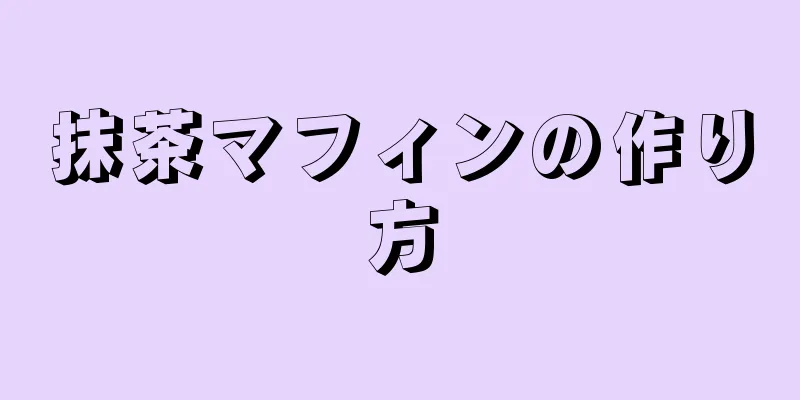 抹茶マフィンの作り方